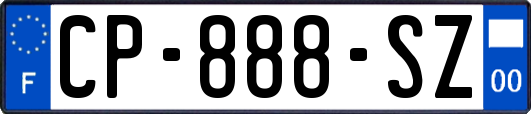 F
CP-888-SZ
00